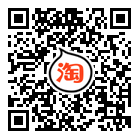 淘